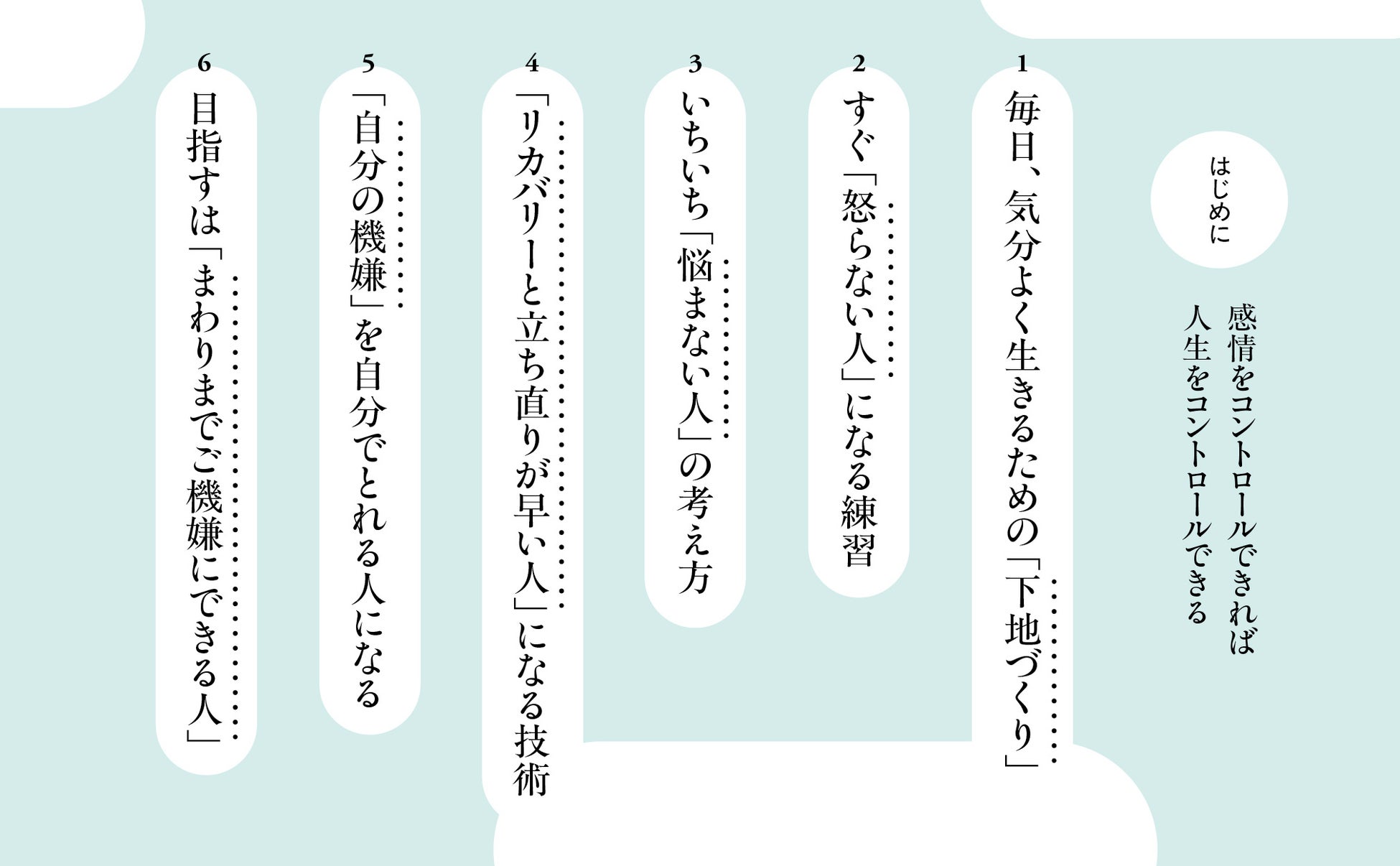 はじめに

感情をコントロールできれば
人生をコントロールできる

1
毎日、気分よく生きるための「下地づくり」

2
すぐ「怒らない人」になる練習

3
いちいち「悩まない人」の考え方

4
「リカバリーと立ち直りが早い人」になる技術

5
「自分の機嫌」を自分でとれる人になる

6
目指すは「まわりまでご機嫌にできる人」